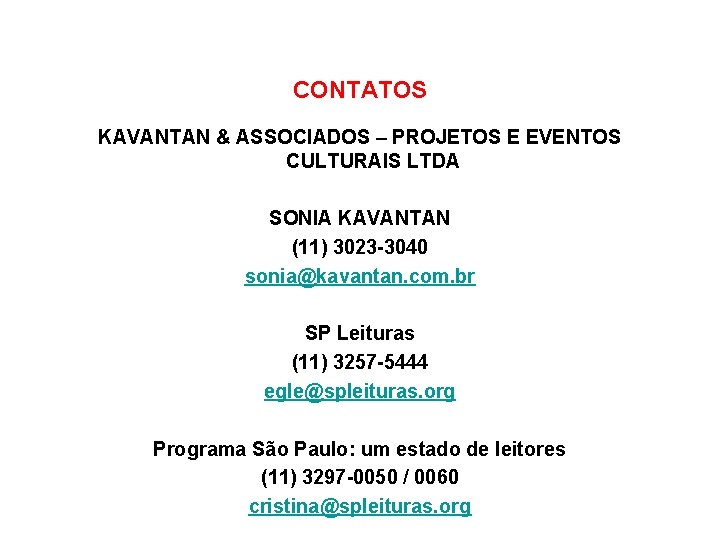 CONTATOS

KAVANTAN & ASSOCIADOS – PROJETOS E EVENTOS CULTURAIS LTDA

SONIA KAVANTAN
(11) 3023-3040
sonia@kavantan.com.br

SP Leituras
(11) 3257-5444
egle@spleituras.org

Programa São Paulo: um estado de leitores
(11) 3297-0050 / 0060
cristina@spleituras.org